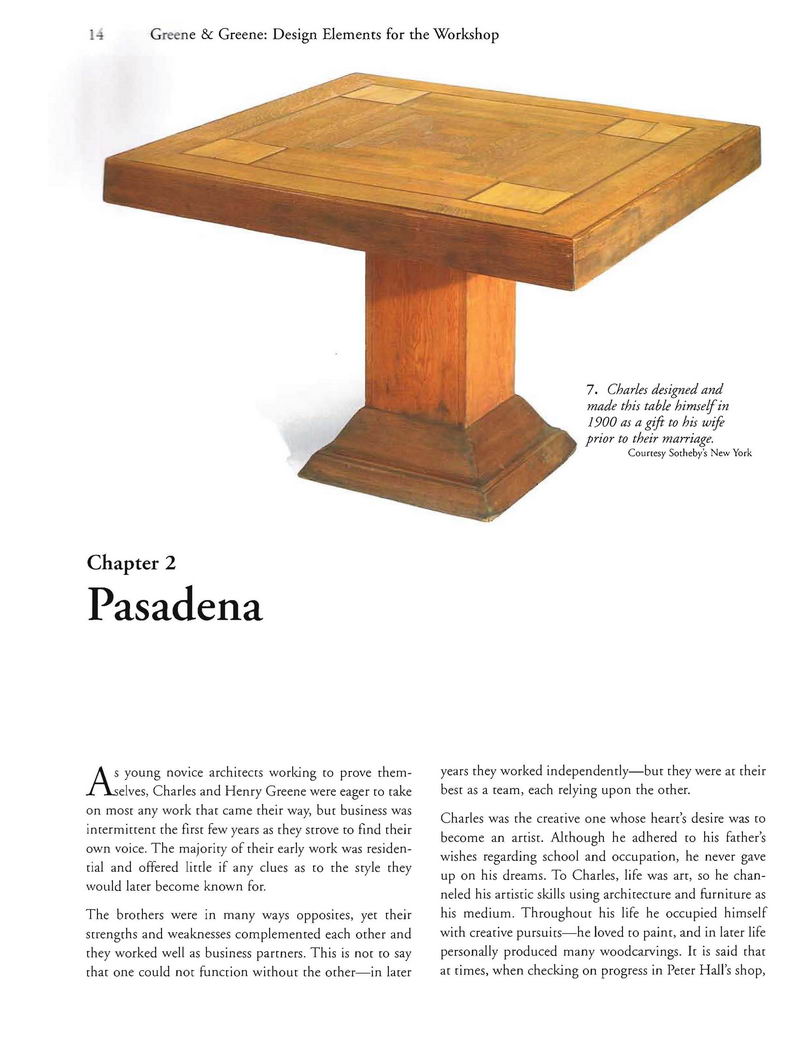 14 Greene & Greene: Design Elements for the Workshop

7. Charles designed and made this table himself in 1900 as a gift to his wife prior to their marriage.
Courtesy Sotheby's New York

Chapter 2
Pasadena

As young novice architects working to prove themselves, Charles and Henry Greene were eager to take on most any work that came their way, but business was intermittent the first few years as they strove to find their own voice. The majority of their early work was residential and offered little if any clues as to the style they would later become known for.

The brothers were in many ways opposites, yet their strengths and weaknesses complemented each other and they worked well as business partners. This is not to say that one could not function without the other—in later years they worked independently—but they were at their best as a team, each relying upon the other.

Charles was the creative one whose heart's desire was to become an artist. Although he adhered to his father's wishes regarding school and occupation, he never gave up on his dreams. To Charles, life was art, so he channeled his artistic skills using architecture and furniture as his medium. Throughout his life he occupied himself with creative pursuits—he loved to paint, and in later life personally produced many woodcarvings. It is said that at times, when checking on progress in Peter Hall's shop,